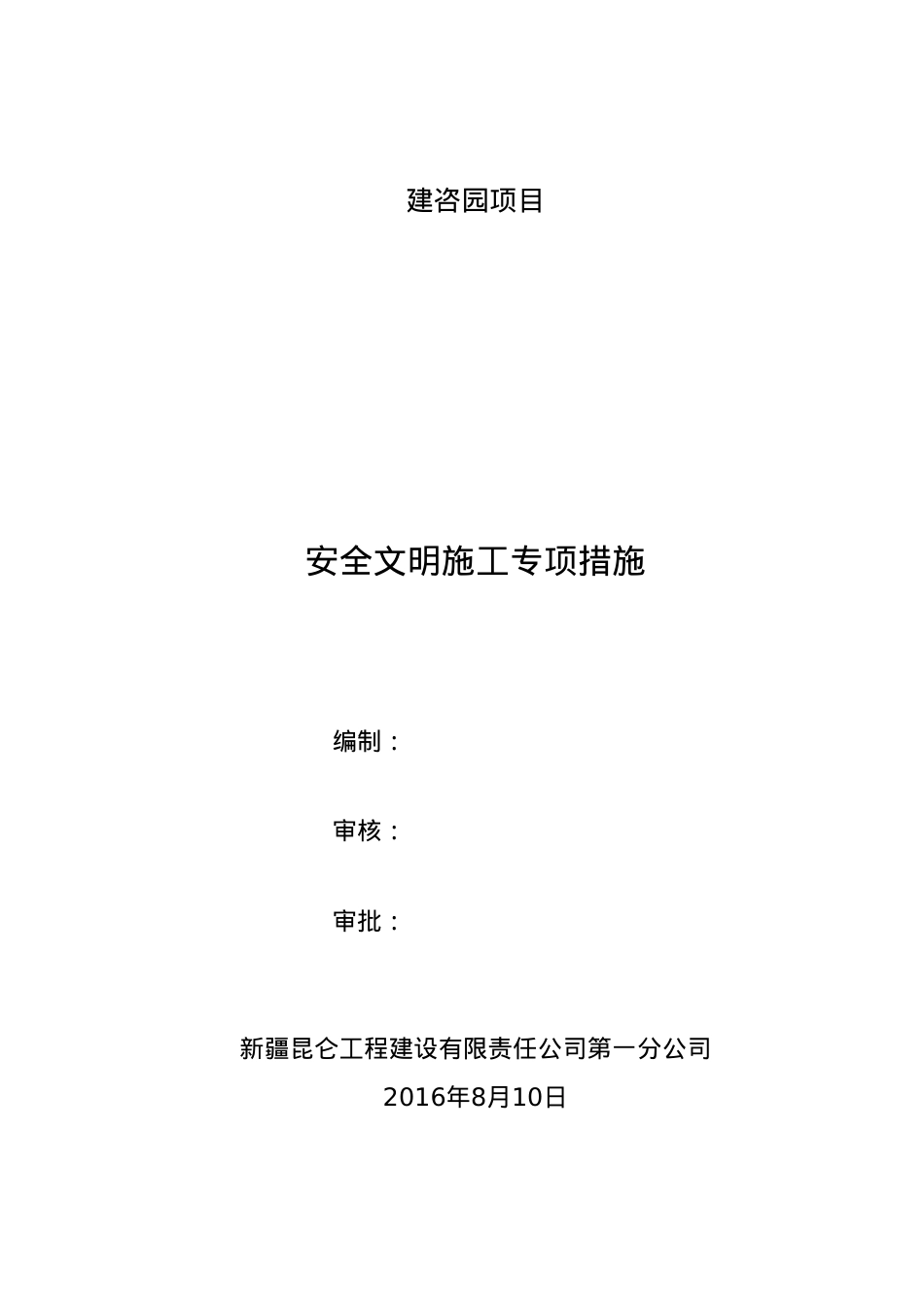 建咨园项目

安全文明施工专项措施

编制：

审核：

审批：

新疆昆仑工程建设有限责任公司第一分公司
2016年8月10日